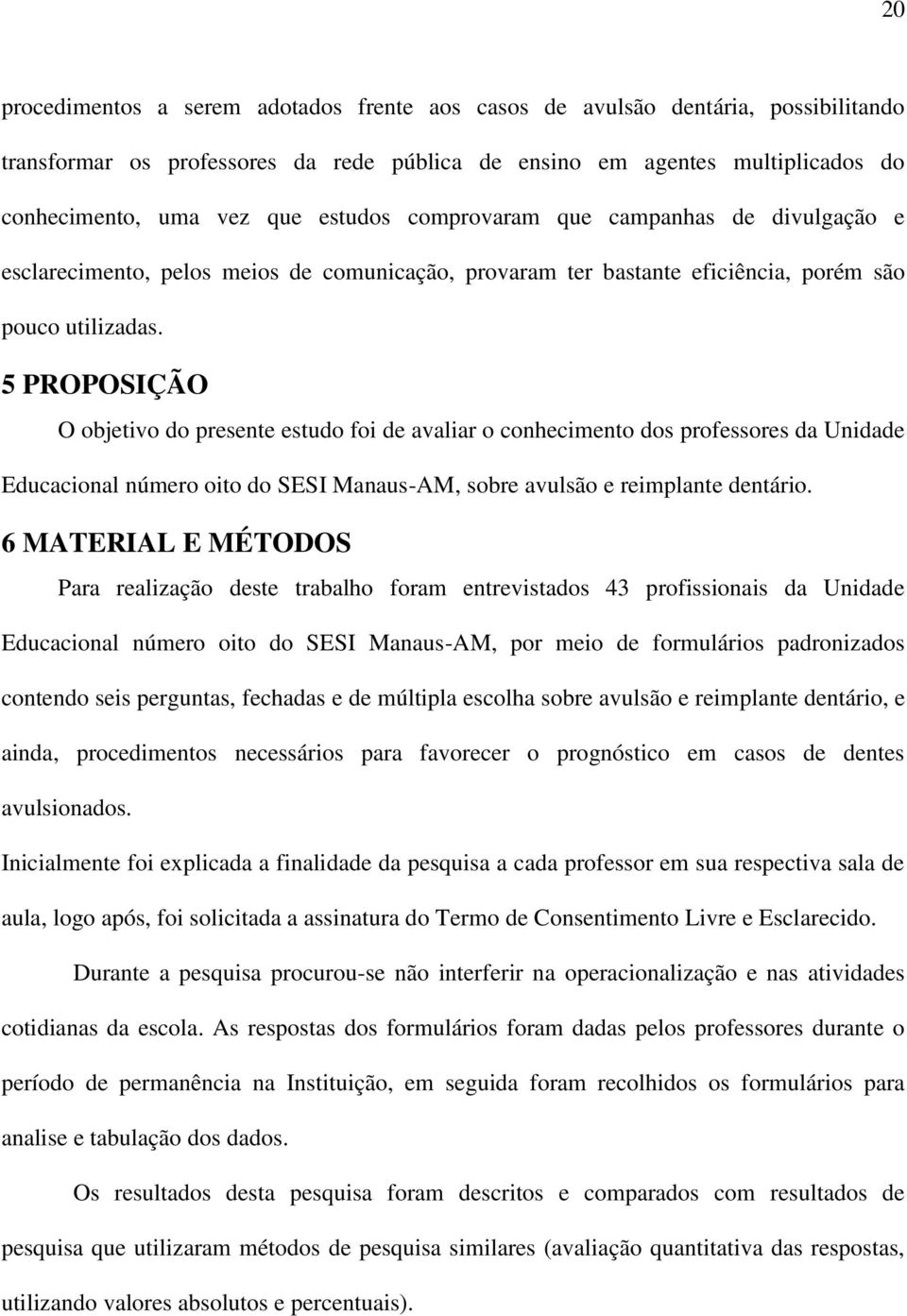 20

procedimentos a serem adotados frente aos casos de avulsão dentária, possibilitando transformar os professores da rede pública de ensino em agentes multiplicados do conhecimento, uma vez que estudos comprovaram que campanhas de divulgação e esclarecimento, pelos meios de comunicação, provaram ter bastante eficiência, porém são pouco utilizadas.

5 PROPOSIÇÃO

O objetivo do presente estudo foi de avaliar o conhecimento dos professores da Unidade Educacional número oito do SESI Manaus-AM, sobre avulsão e reimplante dentário.

6 MATERIAL E MÉTODOS

Para realização deste trabalho foram entrevistados 43 profissionais da Unidade Educacional número oito do SESI Manaus-AM, por meio de formulários padronizados contendo seis perguntas, fechadas e de múltipla escolha sobre avulsão e reimplante dentário, e ainda, procedimentos necessários para favorecer o prognóstico em casos de dentes avulsionados.

Inicialmente foi explicada a finalidade da pesquisa a cada professor em sua respectiva sala de aula, logo após, foi solicitada a assinatura do Termo de Consentimento Livre e Esclarecido.

Durante a pesquisa procurou-se não interferir na operacionalização e nas atividades cotidianas da escola. As respostas dos formulários foram dadas pelos professores durante o período de permanência na Instituição, em seguida foram recolhidos os formulários para analise e tabulação dos dados.

Os resultados desta pesquisa foram descritos e comparados com resultados de pesquisa que utilizaram métodos de pesquisa similares (avaliação quantitativa das respostas, utilizando valores absolutos e percentuais).